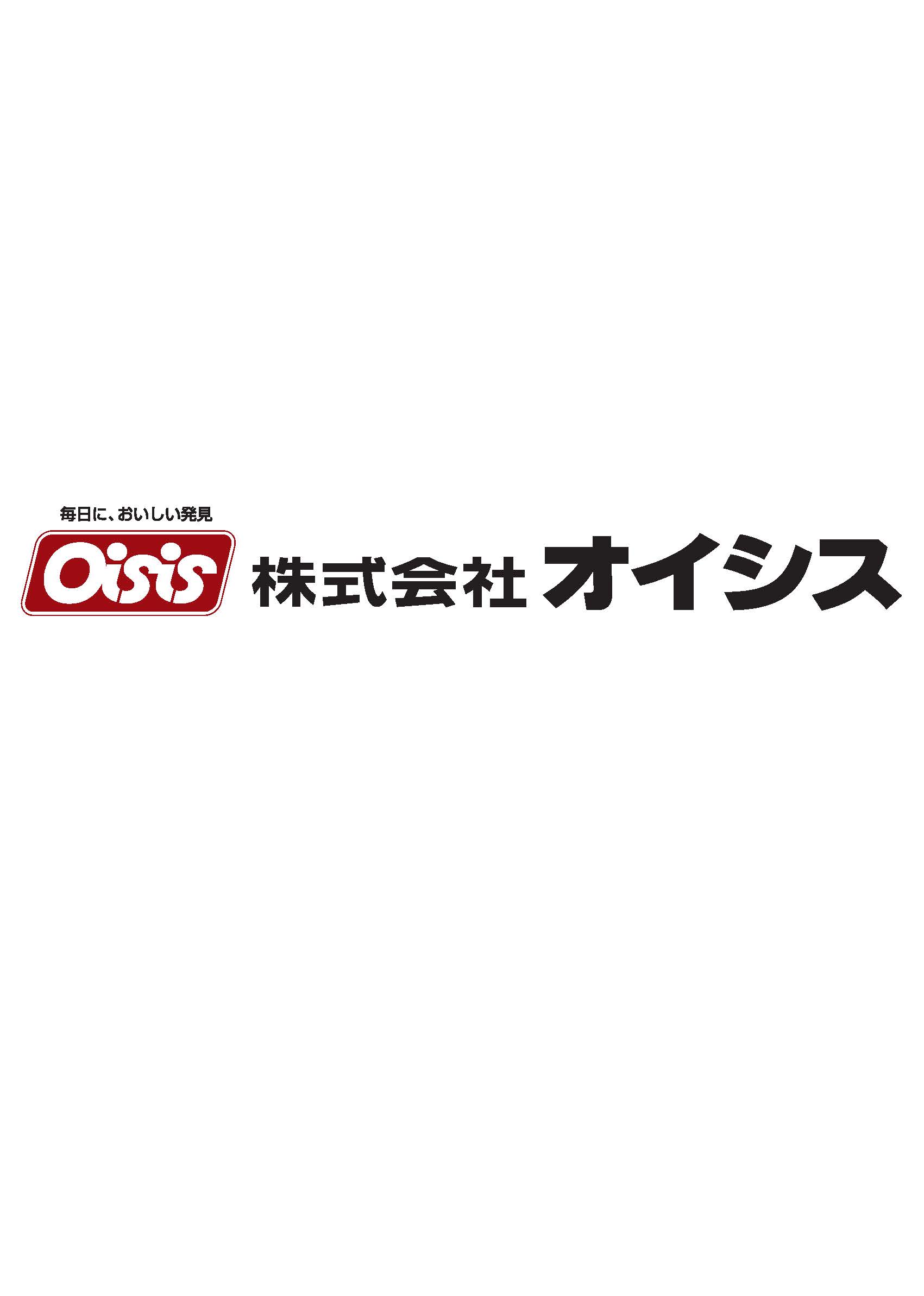 毎日に、おいしい発見

Oisis 株式会社 オイシス